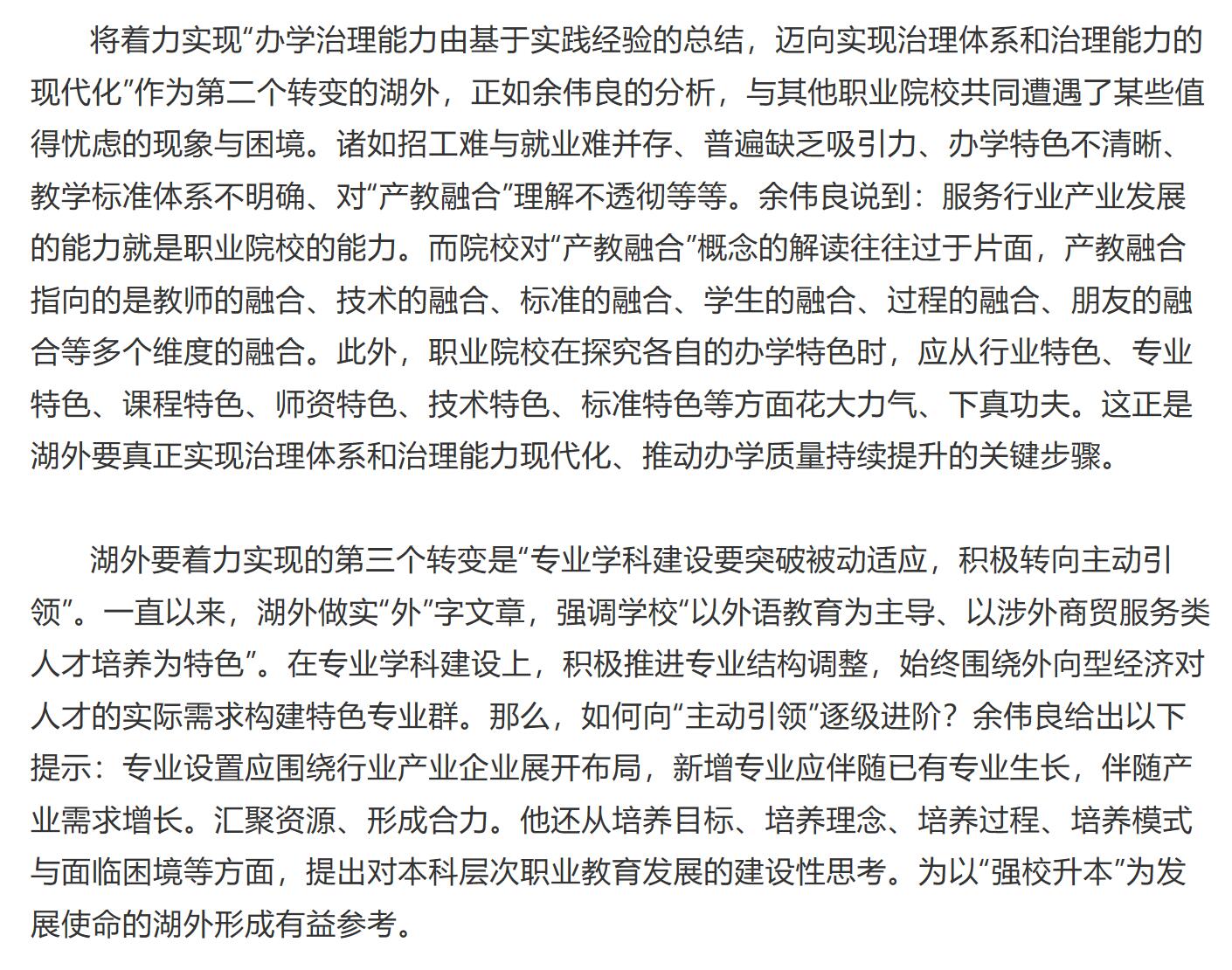 将着力实现“办学治理能力由基于实践经验的总结，迈向实现治理体系和治理能力的现代化”作为第二个转变的湖外，正如余伟良的分析，与其他职业院校共同遭遇了某些值得忧虑的现象与困境。诸如招工难与就业难并存、普遍缺乏吸引力、办学特色不清晰、教学标准体系不明确、对“产教融合”理解不透彻等等。余伟良说到：服务行业产业发展的能力就是职业院校的能力。而院校对“产教融合”概念的解读往往过于片面，产教融合指向的是教师的融合、技术的融合、标准的融合、学生的融合、过程的融合、朋友的融合等多个维度的融合。此外，职业院校在探究各自的办学特色时，应从行业特色、专业特色、课程特色、师资特色、技术特色、标准特色等方面花大力气、下真功夫。这正是湖外要真正实现治理体系和治理能力现代化、推动办学质量持续提升的关键步骤。

湖外要着力实现的第三个转变是“专业学科建设要突破被动适应，积极转向主动引领”。一直以来，湖外做实“外”字文章，强调学校“以外语教育为主导、以涉外商贸服务类人才培养为特色”。在专业学科建设上，积极推进专业结构调整，始终围绕外向型经济对人才的实际需求构建特色专业群。那么，如何向“主动引领”逐级进阶？余伟良给出以下提示：专业设置应围绕行业产业企业展开布局，新增专业应伴随已有专业生长，伴随产业需求增长。汇聚资源、形成合力。他还从培养目标、培养理念、培养过程、培养模式与面临困境等方面，提出对本科层次职业教育发展的建设性思考。为以“强校升本”为发展使命的湖外形成有益参考。